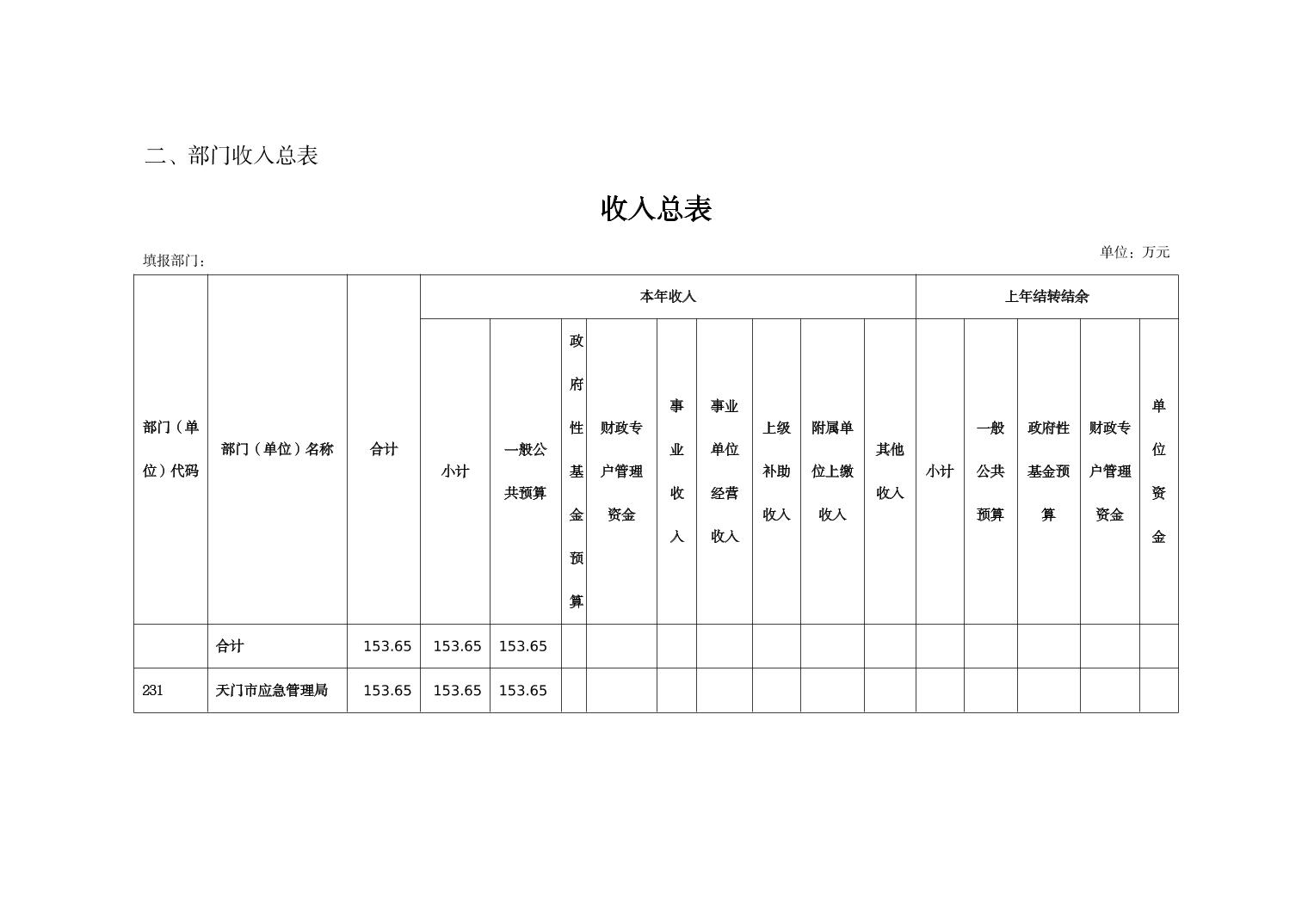 二、部门收入总表

收入总表

填报部门：

单位：万元

| 部门（单位）代码 | 部门（单位）名称 | 合计 | 本年收入 | | | | | | | | | 上年结转结余 | | | | |
|---|---|---|---|---|---|---|---|---|---|---|---|---|---|---|---|---|
| | | | 小计 | 一般公共预算 | 政府性基金预算 | 财政专户管理资金 | 事业收入 | 事业单位经营收入 | 上级补助收入 | 附属单位上缴收入 | 其他收入 | 小计 | 一般公共预算 | 政府性基金预算 | 财政专户管理资金 | 单位资金 |
| | 合计 | 153.65 | 153.65 | 153.65 | | | | | | | | | | | | |
| 231 | 天门市应急管理局 | 153.65 | 153.65 | 153.65 | | | | | | | | | | | | |